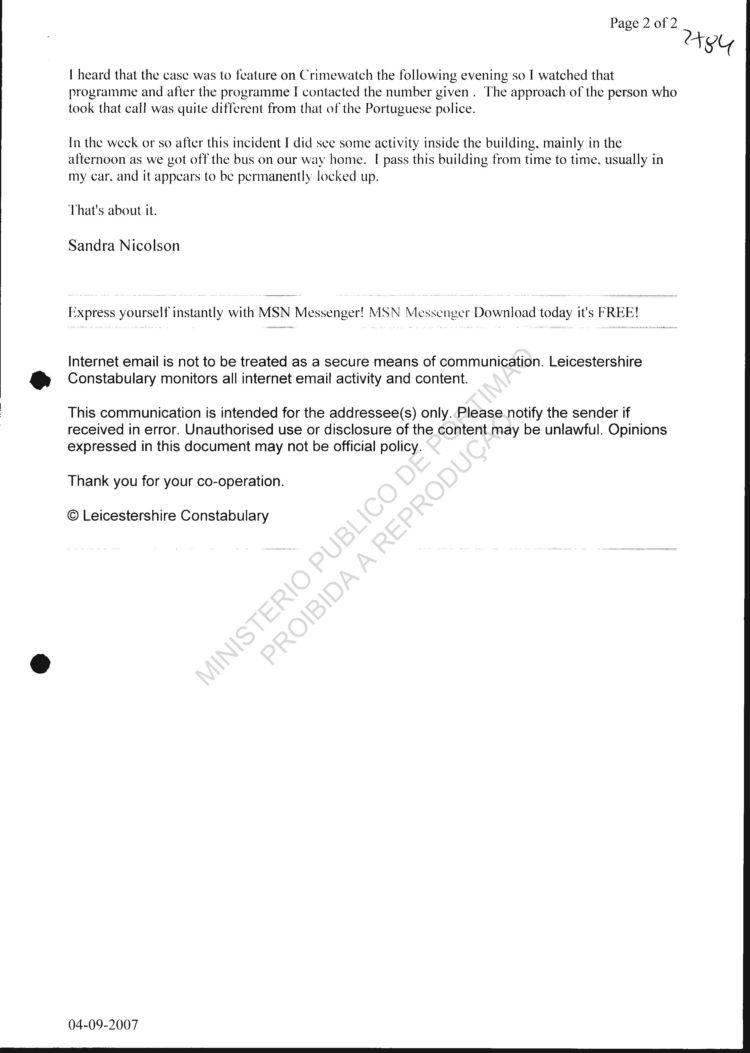 Page 2 of 2

2784

I heard that the case was to feature on Crimewatch the following evening so I watched that programme and after the programme I contacted the number given . The approach of the person who took that call was quite different from that of the Portuguese police.

In the week or so after this incident I did see some activity inside the building, mainly in the afternoon as we got off the bus on our way home. I pass this building from time to time, usually in my car, and it appears to be permanently locked up.

That's about it.

Sandra Nicolson

Express yourself instantly with MSN Messenger! MSN Messenger Download today it's FREE!

Internet email is not to be treated as a secure means of communication. Leicestershire Constabulary monitors all internet email activity and content.

This communication is intended for the addressee(s) only. Please notify the sender if received in error. Unauthorised use or disclosure of the content may be unlawful. Opinions expressed in this document may not be official policy.

Thank you for your co-operation.

© Leicestershire Constabulary

MINISTERIO PUBLICO DE PORTIMAO
PROIBIDA A REPRODUÇAO

04-09-2007